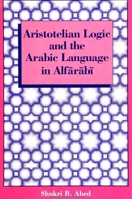 Aristotelian Logic and the Arabic Language in Alfārābī

Shukri B. Abed